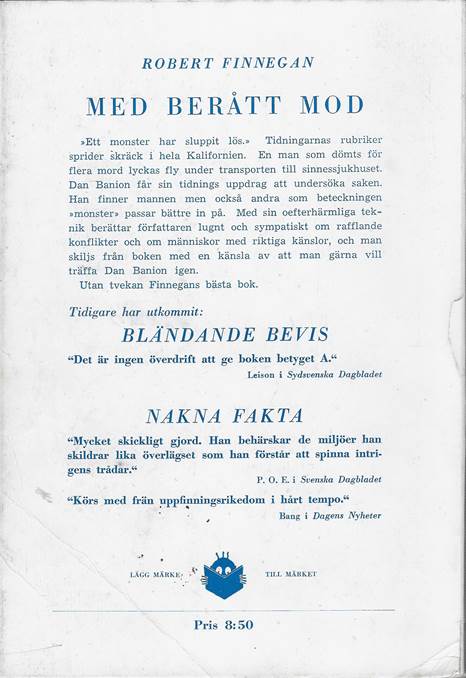 ROBERT FINNEGAN

MED BERÅTT MOD

»Ett monster har sluppit lös.» Tidningarnas rubriker sprider skräck i hela Kalifornien. En man som dömts för flera mord lyckas fly under transporten till sinnessjukhuset. Dan Banion får sin tidnings uppdrag att undersöka saken. Han finner mannen men också andra som beteckningen »monster» passar bättre in på. Med sin oefterhärmliga teknik berättar författaren lugnt och sympatiskt om rafflande konflikter och om människor med riktiga känslor, och man skiljs från boken med en känsla av att man gärna vill träffa Dan Banion igen.

Utan tvekan Finnegans bästa bok.

Tidigare har utkommit:

BLÄNDANDE BEVIS

“Det är ingen överdrift att ge boken betyget A.“

Leison i Sydsvenska Dagbladet

NAKNA FAKTA

“Mycket skickligt gjord. Han behärskar de miljöer han skildrar lika överlägset som han förstår att spinna intrigens trådar.“

P. O. E. i Svenska Dagbladet

“Körs med från uppfinningsrikedom i hårt tempo.“

Bang i Dagens Nyheter

LÄGG MÄRKE TILL MÄRKET

Pris 8:50